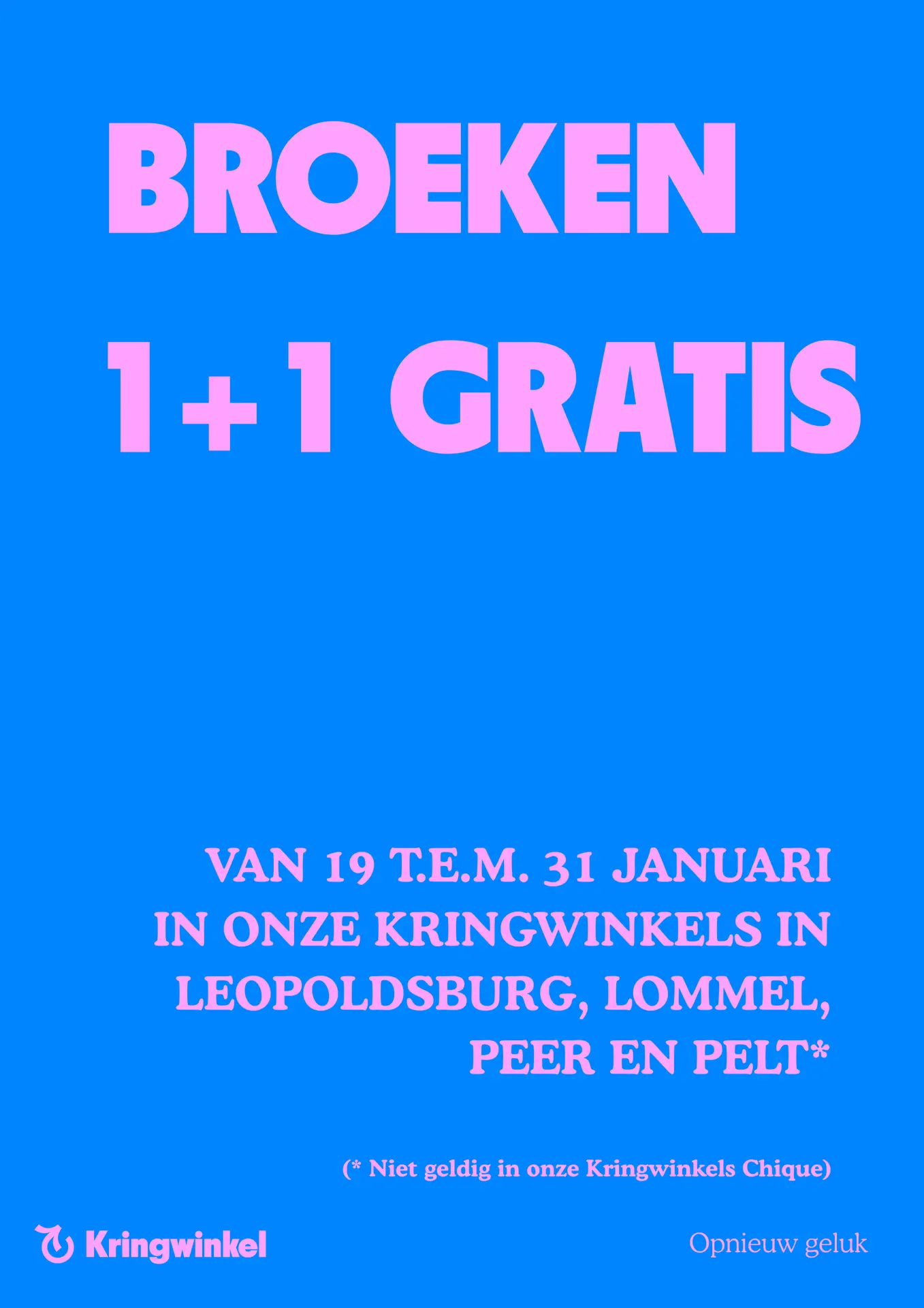 BROEKEN

1+1 GRATIS

VAN 19 T.E.M. 31 JANUARI IN ONZE KRINGWINKELS IN LEOPOLDSBURG, LOMMEL, PEER EN PELT*

(* Niet geldig in onze Kringwinkels Chique)

Kringwinkel

Opnieuw geluk